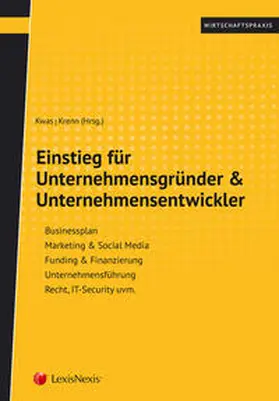 WIRTSCHAFTSPRAXIS

Kwas | Krenn (Hrsg.)

Einstieg für Unternehmensgründer & Unternehmensentwickler

Businessplan
Marketing & Social Media
Funding & Finanzierung
Unternehmensführung
Recht, IT-Security uvm.

LexisNexis